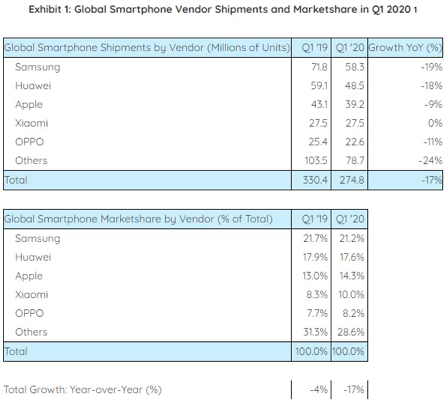 Exhibit 1: Global Smartphone Vendor Shipments and Marketshare in Q1 2020 1

| Global Smartphone Shipments by Vendor (Millions of Units) | Q1 '19 | Q1 '20 | Growth YoY (%) |
|---|---|---|---|
| Samsung | 71.8 | 58.3 | -19% |
| Huawei | 59.1 | 48.5 | -18% |
| Apple | 43.1 | 39.2 | -9% |
| Xiaomi | 27.5 | 27.5 | 0% |
| OPPO | 25.4 | 22.6 | -11% |
| Others | 103.5 | 78.7 | -24% |
| Total | 330.4 | 274.8 | -17% |

| Global Smartphone Marketshare by Vendor (% of Total) | Q1 '19 | Q1 '20 |
|---|---|---|
| Samsung | 21.7% | 21.2% |
| Huawei | 17.9% | 17.6% |
| Apple | 13.0% | 14.3% |
| Xiaomi | 8.3% | 10.0% |
| OPPO | 7.7% | 8.2% |
| Others | 31.3% | 28.6% |
| Total | 100.0% | 100.0% |

| Total Growth: Year-over-Year (%) | -4% | -17% |
|---|---|---|